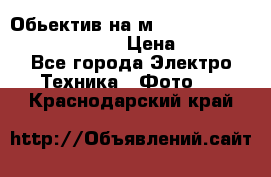 Обьектив на м

Цена

Все города Электро
Техника Фото
Краснодарский край

http://Объявлений.сайт